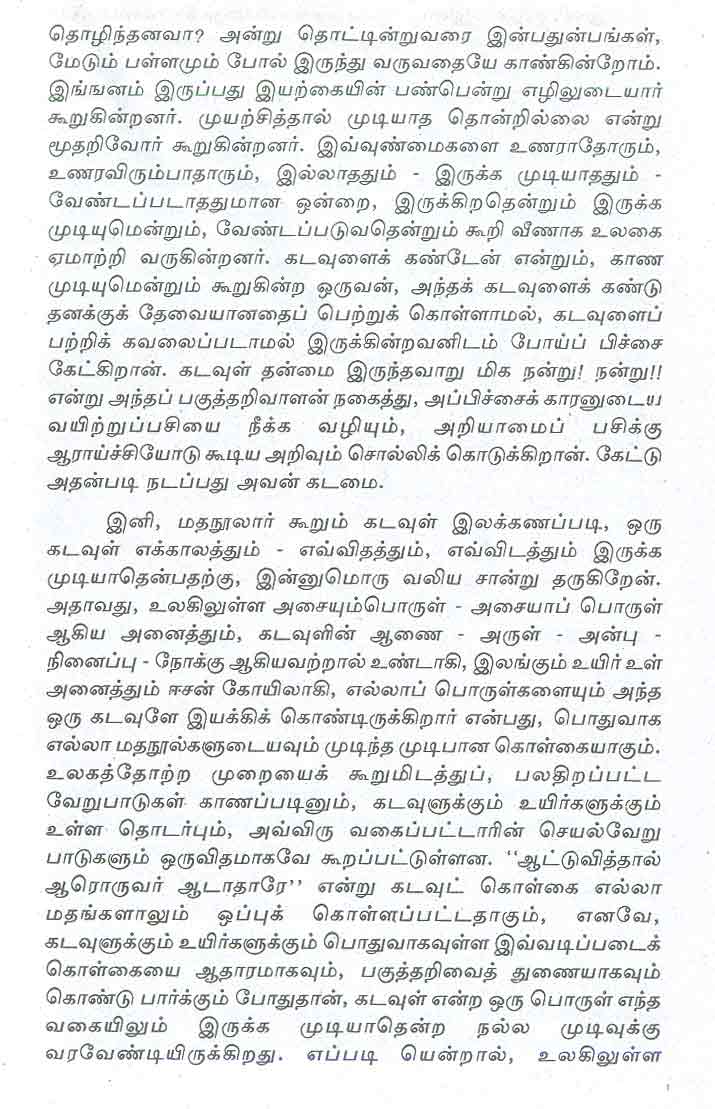 தொழிந்தனவா? அன்று தொட்டின்றுவரை இன்பதுன்பங்கள், மேடும் பள்ளமும் போல் இருந்து வருவதையே காண்கின்றோம். இங்ஙனம் இருப்பது இயற்கையின் பண்பென்று எழிலுடையார் கூறுகின்றனர். முயற்சித்தால் முடியாத தொன்றில்லை என்று மூதறிவோர் கூறுகின்றனர். இவ்வுண்மைகளை உணராதோரும், உணரவிரும்பாதாரும், இல்லாததும் - இருக்க முடியாததும் - வேண்டப்படாததுமான ஒன்றை, இருக்கிறதென்றும் இருக்க முடியுமென்றும், வேண்டப்படுவதென்றும் கூறி வீணாக உலகை ஏமாற்றி வருகின்றனர். கடவுளைக் கண்டேன் என்றும், காண முடியுமென்றும் கூறுகின்ற ஒருவன், அந்தக் கடவுளைக் கண்டு தனக்குத் தேவையானதைப் பெற்றுக் கொள்ளாமல், கடவுளைப் பற்றிக் கவலைப்படாமல் இருக்கின்றவனிடம் போய்ப் பிச்சை கேட்கிறான். கடவுள் தன்மை இருந்தவாறு மிக நன்று! நன்று!! என்று அந்தப் பகுத்தறிவாளன் நகைத்து, அப்பிச்சைக் காரனுடைய வயிற்றுப்பசியை நீக்க வழியும், அறியாமைப் பசிக்கு ஆராய்ச்சியோடு கூடிய அறிவும் சொல்லிக் கொடுக்கிறான். கேட்டு அதன்படி நடப்பது அவன் கடமை.

இனி, மதநூலார் கூறும் கடவுள் இலக்கணப்படி, ஒரு கடவுள் எக்காலத்தும் - எவ்விதத்தும், எவ்விடத்தும் இருக்க முடியாதென்பதற்கு, இன்னுமொரு வலிய சான்று தருகிறேன். அதாவது, உலகிலுள்ள அசையும்பொருள் - அசையாப் பொருள் ஆகிய அனைத்தும், கடவுளின் ஆணை - அருள் - அன்பு - நினைப்பு - நோக்கு ஆகியவற்றால் உண்டாகி, இலங்கும் உயிர் உள் அனைத்தும் ஈசன் கோயிலாகி, எல்லாப் பொருள்களையும் அந்த ஒரு கடவுளே இயக்கிக் கொண்டிருக்கிறார் என்பது, பொதுவாக எல்லா மதநூல்களுடையவும் முடிந்த முடிபான கொள்கையாகும். உலகத்தோற்ற முறையைக் கூறுமிடத்துப், பலதிறப்பட்ட வேறுபாடுகள் காணப்படினும், கடவுளுக்கும் உயிர்களுக்கும் உள்ள தொடர்பும், அவ்விரு வகைப்பட்டாரின் செயல்வேறு பாடுகளும் ஒருவிதமாகவே கூறப்பட்டுள்ளன. ''ஆட்டுவித்தால் ஆரொருவர் ஆடாதாரே'' என்று கடவுட் கொள்கை எல்லா மதங்களாலும் ஒப்புக் கொள்ளப்பட்டதாகும், எனவே, கடவுளுக்கும் உயிர்களுக்கும் பொதுவாகவுள்ள இவ்வடிப்படைக் கொள்கையை ஆதாரமாகவும், பகுத்தறிவைத் துணையாகவும் கொண்டு பார்க்கும் போதுதான், கடவுள் என்ற ஒரு பொருள் எந்த வகையிலும் இருக்க முடியாதென்ற நல்ல முடிவுக்கு வரவேண்டியிருக்கிறது. எப்படி யென்றால், உலகிலுள்ள